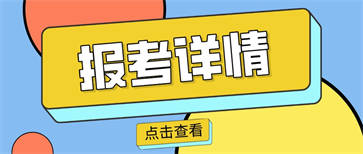 报考详情

点击查看